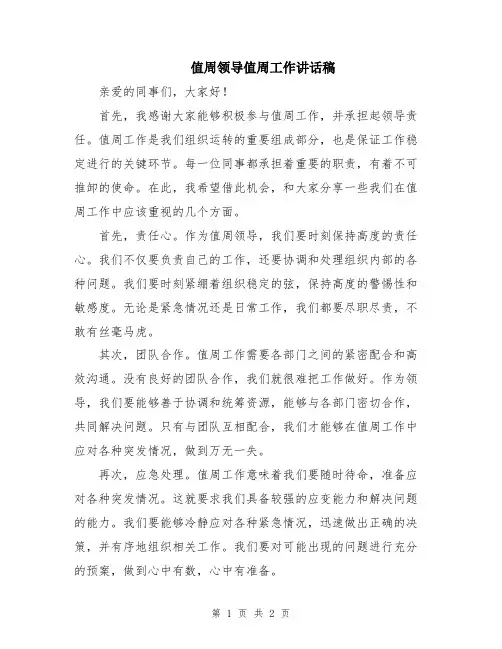 值周领导值周工作讲话稿

亲爱的同事们，大家好！

首先，我感谢大家能够积极参与值周工作，并承担起领导责任。值周工作是我们组织运转的重要组成部分，也是保证工作稳定进行的关键环节。每一位同事都承担着重要的职责，有着不可推卸的使命。在此，我希望借此机会，和大家分享一些我们在值周工作中应该重视的几个方面。

首先，责任心。作为值周领导，我们要时刻保持高度的责任心。我们不仅要负责自己的工作，还要协调和处理组织内部的各种问题。我们要时刻紧绷着组织稳定的弦，保持高度的警惕性和敏感度。无论是紧急情况还是日常工作，我们都要尽职尽责，不敢有丝毫马虎。

其次，团队合作。值周工作需要各部门之间的紧密配合和高效沟通。没有良好的团队合作，我们就很难把工作做好。作为领导，我们要能够善于协调和统筹资源，能够与各部门密切合作，共同解决问题。只有与团队互相配合，我们才能够在值周工作中应对各种突发情况，做到万无一失。

再次，应急处理。值周工作意味着我们要随时待命，准备应对各种突发情况。这就要求我们具备较强的应变能力和解决问题的能力。我们要能够冷静应对各种紧急情况，迅速做出正确的决策，并有序地组织相关工作。我们要对可能出现的问题进行充分的预案，做到心中有数，心中有准备。

第 1 页 共 2 页